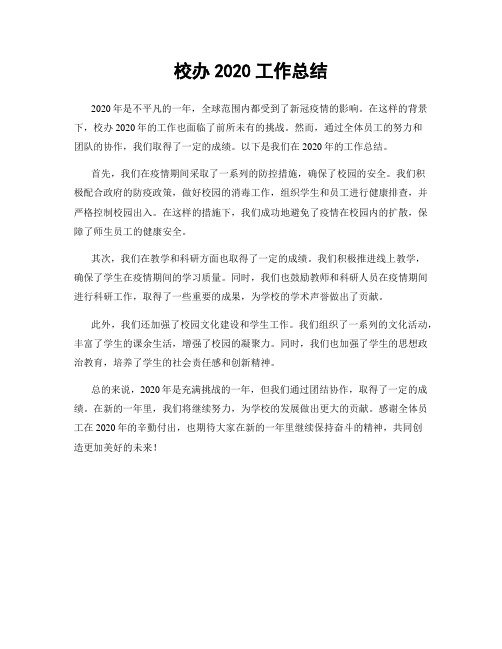 校办 2020 工作总结

2020 年是不平凡的一年，全球范围内都受到了新冠疫情的影响。在这样的背景下，校办 2020 年的工作也面临了前所未有的挑战。然而，通过全体员工的努力和团队的协作，我们取得了一定的成绩。以下是我们在 2020 年的工作总结。

首先，我们在疫情期间采取了一系列的防控措施，确保了校园的安全。我们积极配合政府的防疫政策，做好校园的消毒工作，组织学生和员工进行健康排查，并严格控制校园出入。在这样的措施下，我们成功地避免了疫情在校园内的扩散，保障了师生员工的健康安全。

其次，我们在教学和科研方面也取得了一定的成绩。我们积极推进线上教学，确保了学生在疫情期间的学习质量。同时，我们也鼓励教师和科研人员在疫情期间进行科研工作，取得了一些重要的成果，为学校的学术声誉做出了贡献。

此外，我们还加强了校园文化建设和学生工作。我们组织了一系列的文化活动，丰富了学生的课余生活，增强了校园的凝聚力。同时，我们也加强了学生的思想政治教育，培养了学生的社会责任感和创新精神。

总的来说，2020 年是充满挑战的一年，但我们通过团结协作，取得了一定的成绩。在新的一年里，我们将继续努力，为学校的发展做出更大的贡献。感谢全体员工在 2020 年的辛勤付出，也期待大家在新的一年里继续保持奋斗的精神，共同创造更加美好的未来！